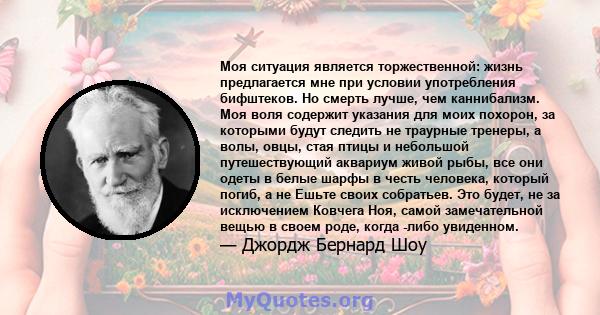 Моя ситуация является торжественной: жизнь предлагается мне при условии употребления бифштеков. Но смерть лучше, чем каннибализм. Моя воля содержит указания для моих похорон, за которыми будут следить не траурные тренеры, а волы, овцы, стая птицы и небольшой путешествующий аквариум живой рыбы, все они одеты в белые шарфы в честь человека, который погиб, а не Ешьте своих собратьев. Это будет, не за исключением Ковчега Ноя, самой замечательной вещью в своем роде, когда -либо увиденном.
— Джордж Бернард Шоу

MyQuotes.org